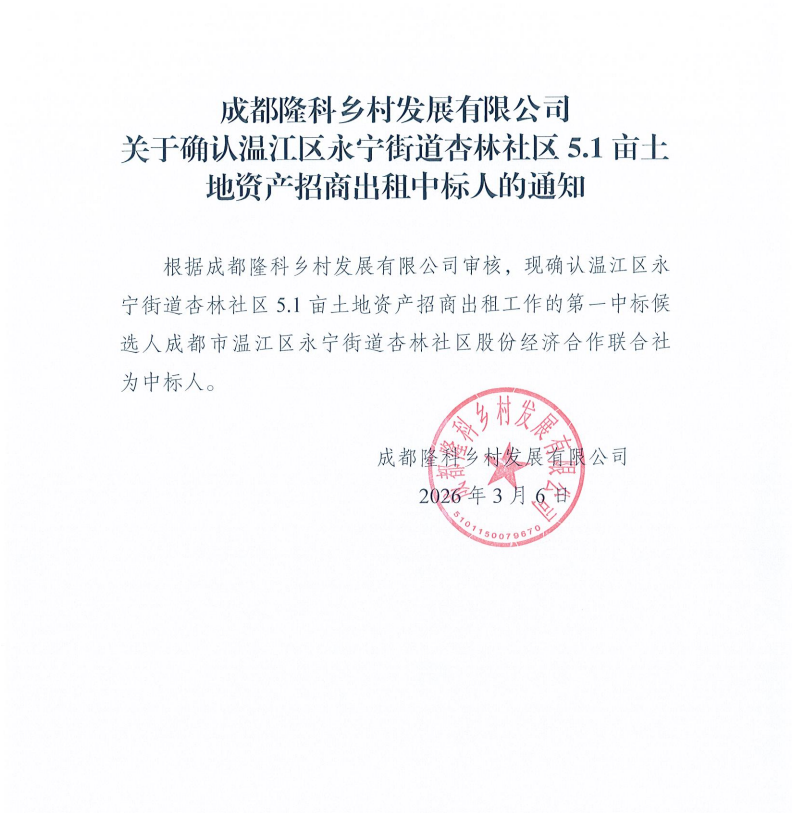 成都隆科乡村发展有限公司
关于确认温江区永宁街道杏林社区 5.1 亩土地资产招商出租中标人的通知

根据成都隆科乡村发展有限公司审核，现确认温江区永宁街道杏林社区 5.1 亩土地资产招商出租工作的第一中标候选人成都市温江区永宁街道杏林社区股份经济合作联合社为中标人。

成都隆科乡村发展有限公司
2026 年 3 月 6 日

成都隆科乡村发展有限公司
5101150079670